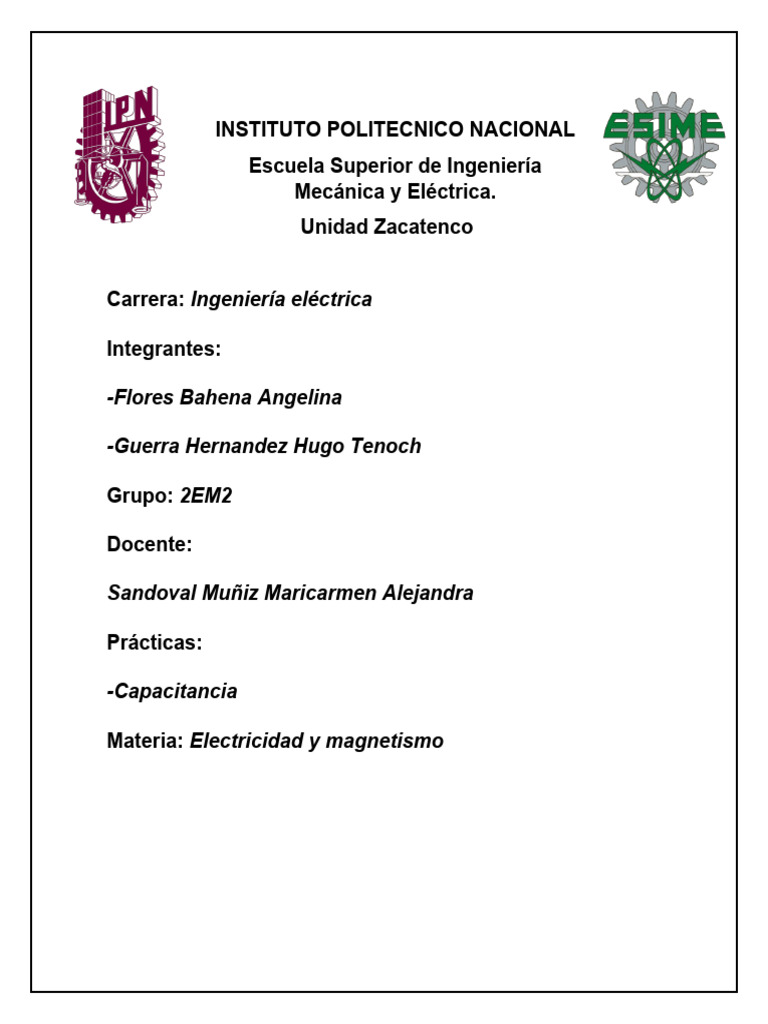 IPN

INSTITUTO POLITECNICO NACIONAL

Escuela Superior de Ingeniería Mecánica y Eléctrica.

Unidad Zacatenco

ESIME

Carrera: Ingeniería eléctrica

Integrantes:

-Flores Bahena Angelina

-Guerra Hernandez Hugo Tenoch

Grupo: 2EM2

Docente:

Sandoval Muñiz Maricarmen Alejandra

Prácticas:

-Capacitancia

Materia: Electricidad y magnetismo